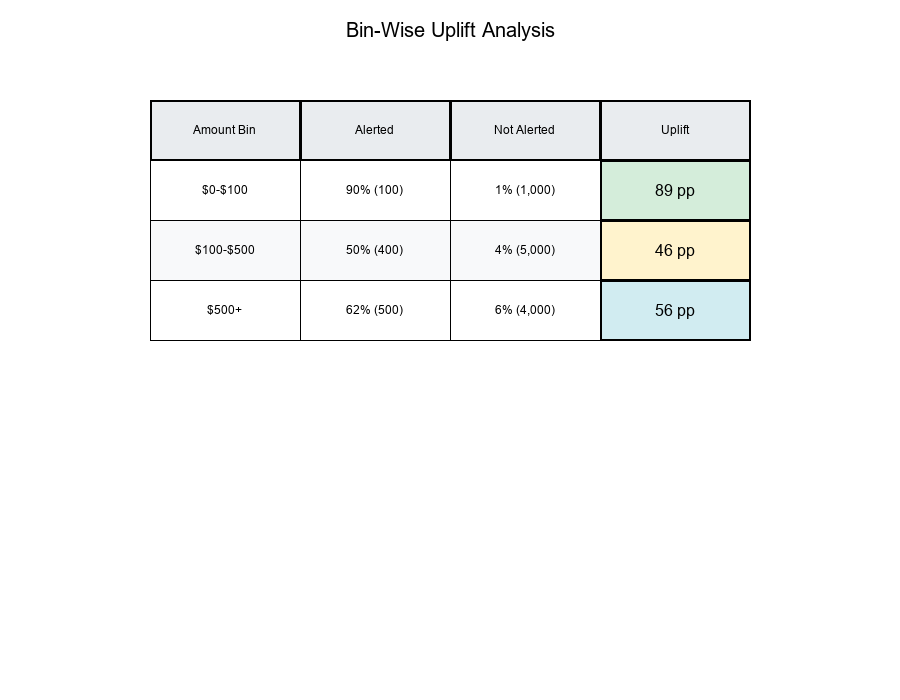 Bin-Wise Uplift Analysis

| Amount Bin | Alerted | Not Alerted | Uplift |
|---|---|---|---|
| \$0-\$100 | 90% (100) | 1% (1,000) | 89 pp |
| \$100-\$500 | 50% (400) | 4% (5,000) | 46 pp |
| \$500+ | 62% (500) | 6% (4,000) | 56 pp |